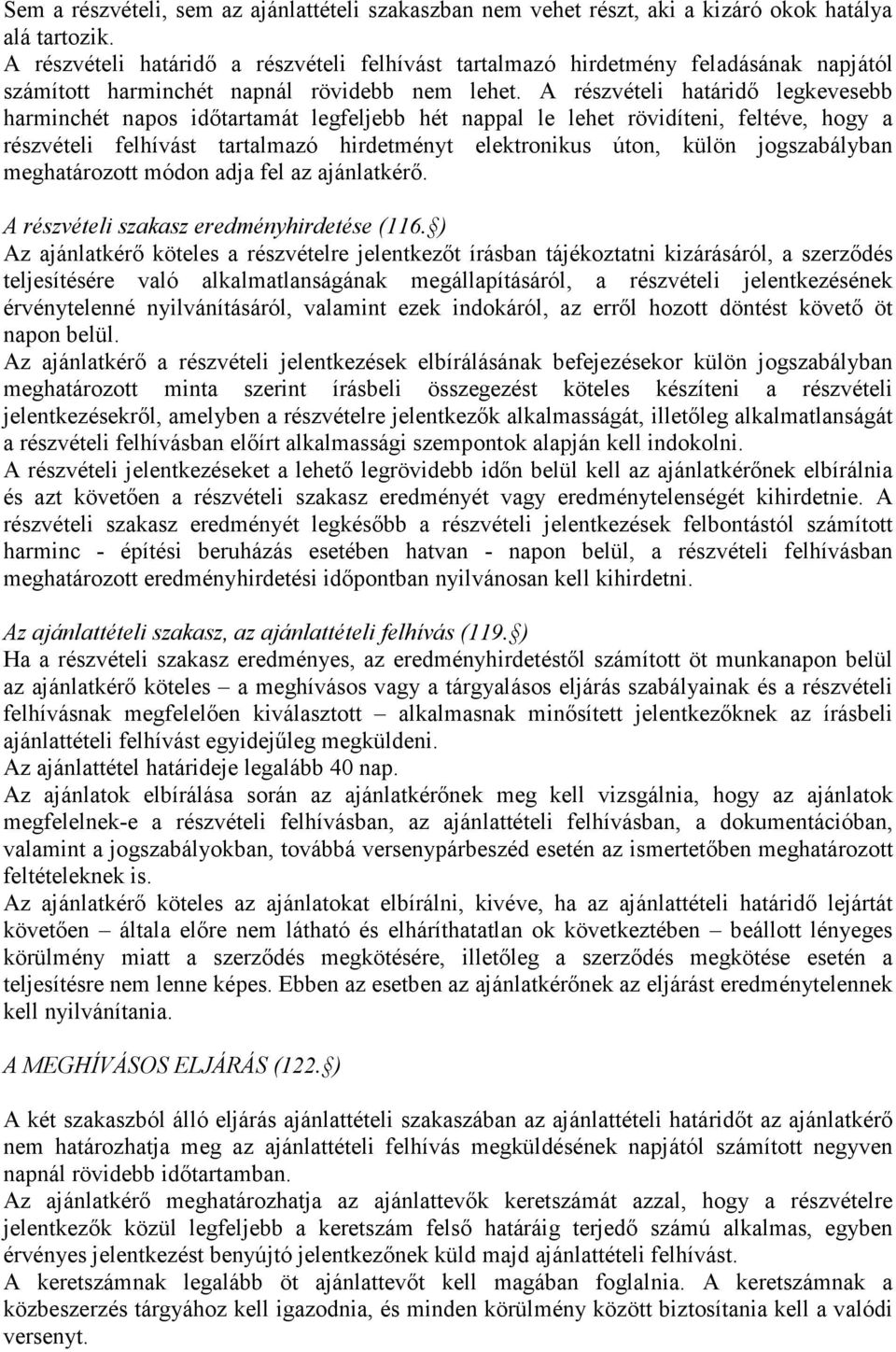 Sem a részvételi, sem az ajánlattételi szakaszban nem vehet részt, aki a kizáró okok hatálya alá tartozik.
A részvételi határidő a részvételi felhívást tartalmazó hirdetmény feladásának napjától számított harminchét napnál rövidebb nem lehet. A részvételi határidő legkevesebb harminchét napos időtartamát legfeljebb hét nappal le lehet rövidíteni, feltéve, hogy a részvételi felhívást tartalmazó hirdetményt elektronikus úton, külön jogszabályban meghatározott módon adja fel az ajánlatkérő.

A részvételi szakasz eredményhirdetése (116.§)
Az ajánlatkérő köteles a részvételre jelentkezőt írásban tájékoztatni kizárásáról, a szerződés teljesítésére való alkalmatlanságának megállapításáról, a részvételi jelentkezésének érvénytelenné nyilvánításáról, valamint ezek indokáról, az erről hozott döntést követő öt napon belül.
Az ajánlatkérő a részvételi jelentkezések elbírálásának befejezésekor külön jogszabályban meghatározott minta szerint írásbeli összegezést köteles készíteni a részvételi jelentkezésekről, amelyben a részvételre jelentkezők alkalmasságát, illetőleg alkalmatlanságát a részvételi felhívásban előírt alkalmassági szempontok alapján kell indokolni.
A részvételi jelentkezéseket a lehető legrövidebb időn belül kell az ajánlatkérőnek elbírálnia és azt követően a részvételi szakasz eredményét vagy eredménytelenségét kihirdetnie. A részvételi szakasz eredményét legkésőbb a részvételi jelentkezések felbontástól számított harminc - építési beruházás esetében hatvan - napon belül, a részvételi felhívásban meghatározott eredményhirdetési időpontban nyilvánosan kell kihirdetni.

Az ajánlattételi szakasz, az ajánlattételi felhívás (119.§)
Ha a részvételi szakasz eredményes, az eredményhirdetéstől számított öt munkanapon belül az ajánlatkérő köteles – a meghívásos vagy a tárgyalásos eljárás szabályainak és a részvételi felhívásnak megfelelően kiválasztott – alkalmasnak minősített jelentkezőknek az írásbeli ajánlattételi felhívást egyidejűleg megküldeni.
Az ajánlattétel határideje legalább 40 nap.
Az ajánlatok elbírálása során az ajánlatkérőnek meg kell vizsgálnia, hogy az ajánlatok megfelelnek-e a részvételi felhívásban, az ajánlattételi felhívásban, a dokumentációban, valamint a jogszabályokban, továbbá versenypárbeszéd esetén az ismertetőben meghatározott feltételeknek is.
Az ajánlatkérő köteles az ajánlatokat elbírálni, kivéve, ha az ajánlattételi határidő lejártát követően – általa előre nem látható és elháríthatatlan ok következtében – beállott lényeges körülmény miatt a szerződés megkötésére, illetőleg a szerződés megkötése esetén a teljesítésre nem lenne képes. Ebben az esetben az ajánlatkérőnek az eljárást eredménytelennek kell nyilvánítania.

A MEGHÍVÁSOS ELJÁRÁS (122.§)

A két szakaszból álló eljárás ajánlattételi szakaszában az ajánlattételi határidőt az ajánlatkérő nem határozhatja meg az ajánlattételi felhívás megküldésének napjától számított negyven napnál rövidebb időtartamban.
Az ajánlatkérő meghatározhatja az ajánlattevők keretszámát azzal, hogy a részvételre jelentkezők közül legfeljebb a keretszám felső határáig terjedő számú alkalmas, egyben érvényes jelentkezést benyújtó jelentkezőnek küld majd ajánlattételi felhívást.
A keretszámnak legalább öt ajánlattevőt kell magában foglalnia. A keretszámnak a közbeszerzés tárgyához kell igazodnia, és minden körülmény között biztosítania kell a valódi versenyt.